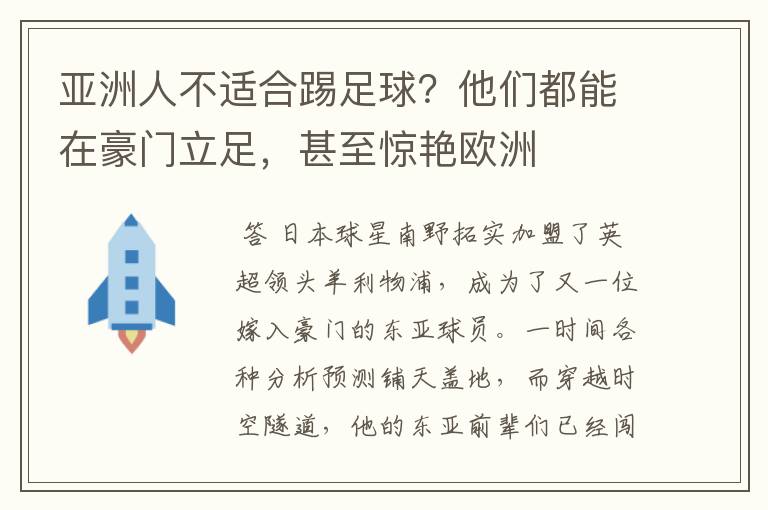 亚洲人不适合踢足球？他们都能在豪门立足，甚至惊艳欧洲

答 日本球星南野拓实加盟了英超领头羊利物浦，成为了又一位嫁入豪门的东亚球员。一时间各种分析预测铺天盖地，而穿越时空隧道，他的东亚前辈们已经闯